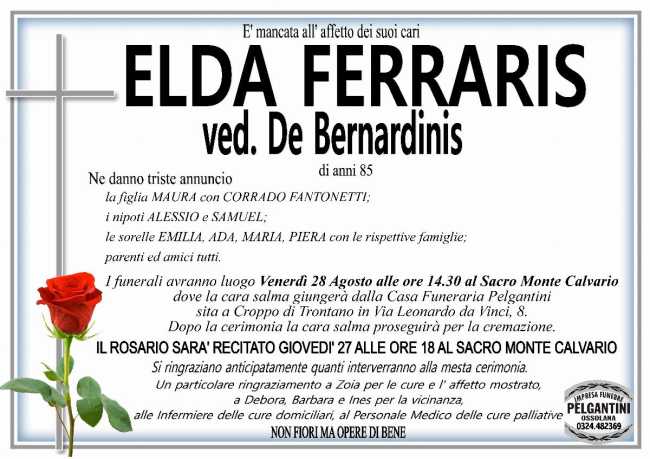 E' mancata all' affetto dei suoi cari

ELDA FERRARIS

ved. De Bernardinis

di anni 85

Ne danno triste annuncio

la figlia MAURA con CORRADO FANTONETTI;

i nipoti ALESSIO e SAMUEL;

le sorelle EMILIA, ADA, MARIA, PIERA con le rispettive famiglie;

parenti ed amici tutti.

I funerali avranno luogo Venerdì 28 Agosto alle ore 14.30 al Sacro Monte Calvario dove la cara salma giungerà dalla Casa Funeraria Pelgantini sita a Croppo di Trontano in Via Leonardo da Vinci, 8. Dopo la cerimonia la cara salma proseguirà per la cremazione.

IL ROSARIO SARA' RECITATO GIOVEDI' 27 ALLE ORE 18 AL SACRO MONTE CALVARIO

Si ringraziano anticipatamente quanti interverranno alla mesta cerimonia.

Un particolare ringraziamento a Zoia per le cure e l' affetto mostrato, a Debora, Barbara e Ines per la vicinanza, alle Infermiere delle cure domiciliari, al Personale Medico delle cure palliative

NON FIORI MA OPERE DI BENE

IMPRESA FUNEBRE
PELGANTINI
OSSOLANA
0324.482369